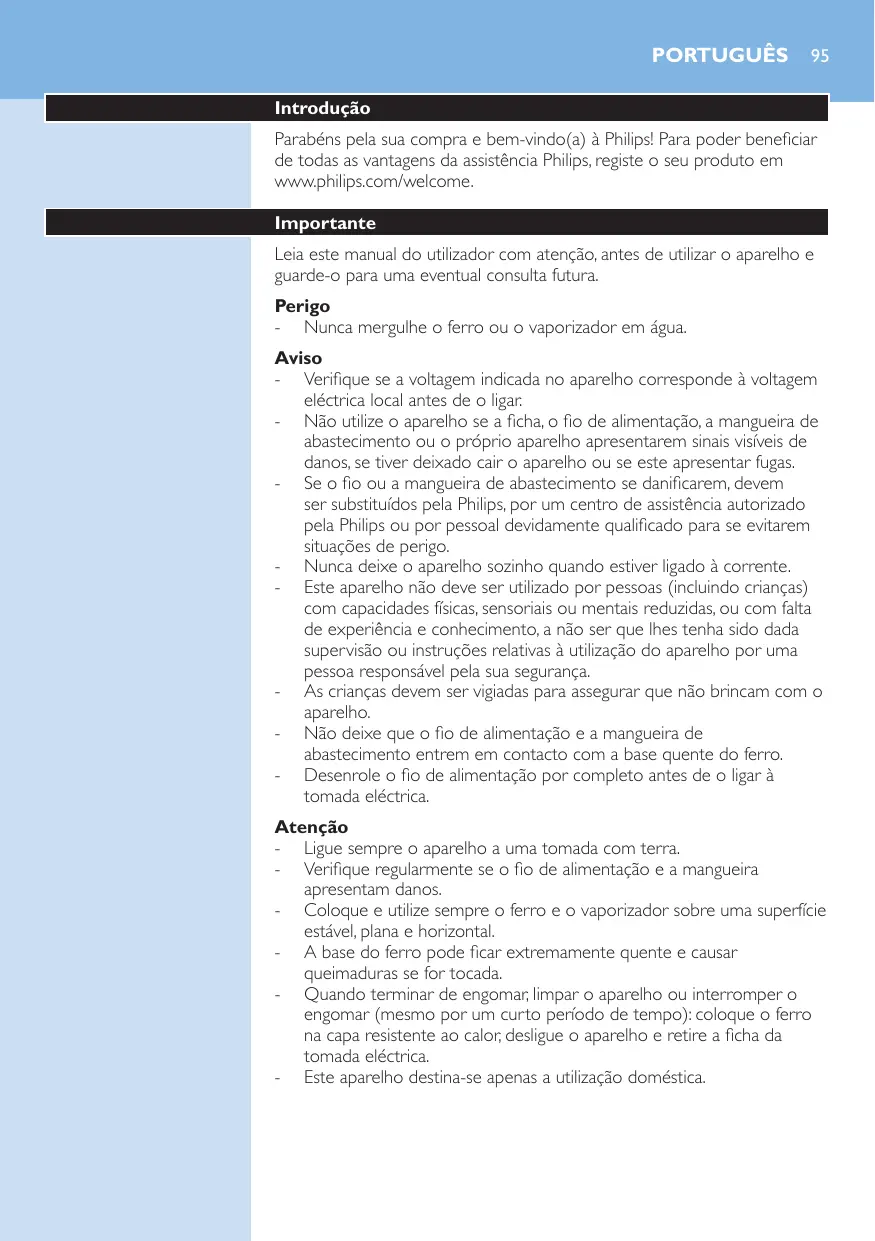 PORTUGUÊS 95

Introdução

Parabéns pela sua compra e bem-vindo(a) à Philips! Para poder beneficiar de todas as vantagens da assistência Philips, registe o seu produto em www.philips.com/welcome.

Importante

Leia este manual do utilizador com atenção, antes de utilizar o aparelho e guarde-o para uma eventual consulta futura.

Perigo
- Nunca mergulhe o ferro ou o vaporizador em água.

Aviso
- Verifique se a voltagem indicada no aparelho corresponde à voltagem eléctrica local antes de o ligar.
- Não utilize o aparelho se a ficha, o fio de alimentação, a mangueira de abastecimento ou o próprio aparelho apresentarem sinais visíveis de danos, se tiver deixado cair o aparelho ou se este apresentar fugas.
- Se o fio ou a mangueira de abastecimento se danificarem, devem ser substituídos pela Philips, por um centro de assistência autorizado pela Philips ou por pessoal devidamente qualificado para se evitarem situações de perigo.
- Nunca deixe o aparelho sozinho quando estiver ligado à corrente.
- Este aparelho não deve ser utilizado por pessoas (incluindo crianças) com capacidades físicas, sensoriais ou mentais reduzidas, ou com falta de experiência e conhecimento, a não ser que lhes tenha sido dada supervisão ou instruções relativas à utilização do aparelho por uma pessoa responsável pela sua segurança.
- As crianças devem ser vigiadas para assegurar que não brincam com o aparelho.
- Não deixe que o fio de alimentação e a mangueira de abastecimento entrem em contacto com a base quente do ferro.
- Desenrole o fio de alimentação por completo antes de o ligar à tomada eléctrica.

Atenção
- Ligue sempre o aparelho a uma tomada com terra.
- Verifique regularmente se o fio de alimentação e a mangueira apresentam danos.
- Coloque e utilize sempre o ferro e o vaporizador sobre uma superfície estável, plana e horizontal.
- A base do ferro pode ficar extremamente quente e causar queimaduras se for tocada.
- Quando terminar de engomar, limpar o aparelho ou interromper o engomar (mesmo por um curto período de tempo): coloque o ferro na capa resistente ao calor, desligue o aparelho e retire a ficha da tomada eléctrica.
- Este aparelho destina-se apenas a utilização doméstica.